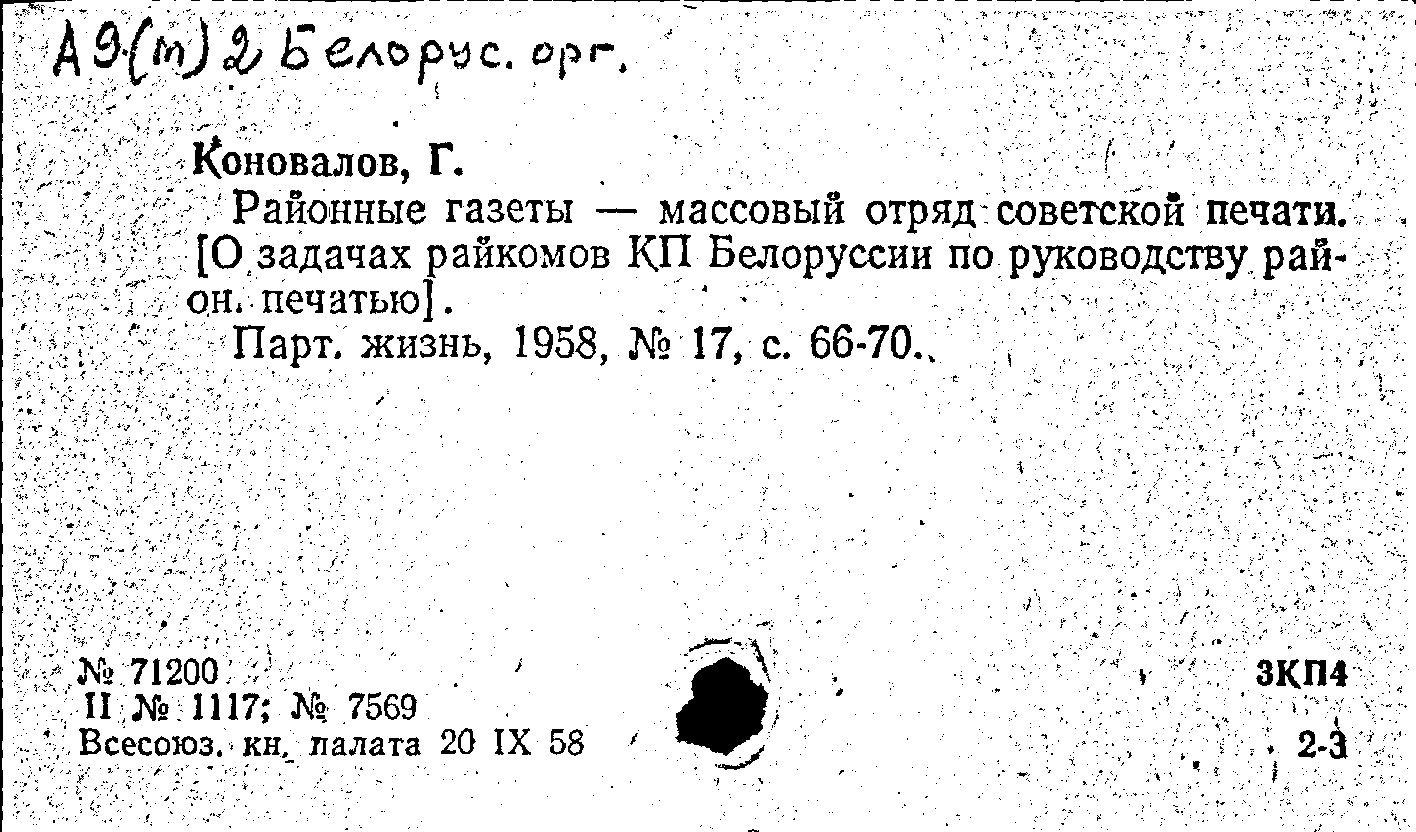 А9(т)2 Белорус. орг.

Коновалов, Г.

Районные газеты — массовый отряд советской печати. [О задачах райкомов КП Белоруссии по руководству район. печатью].

Парт. жизнь, 1958, № 17, с. 66-70.

№ 71200
II № 1117; № 7569
Всесоюз. кн. палата 20 IX 58

3КП4
2-3